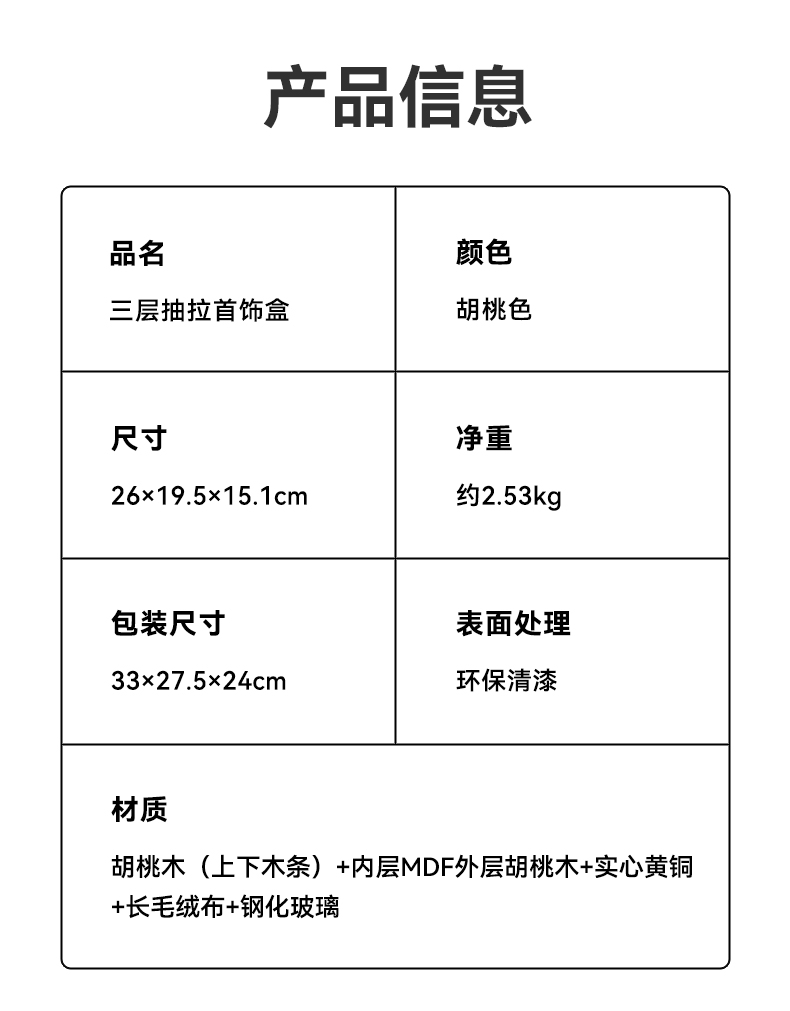 产品信息

| 品名<br>三层抽拉首饰盒 | 颜色<br>胡桃色 |
|---|---|
| 尺寸<br>26×19.5×15.1cm | 净重<br>约2.53kg |
| 包装尺寸<br>33×27.5×24cm | 表面处理<br>环保清漆 |

材质

胡桃木（上下木条）+内层MDF外层胡桃木+实心黄铜+长毛绒布+钢化玻璃